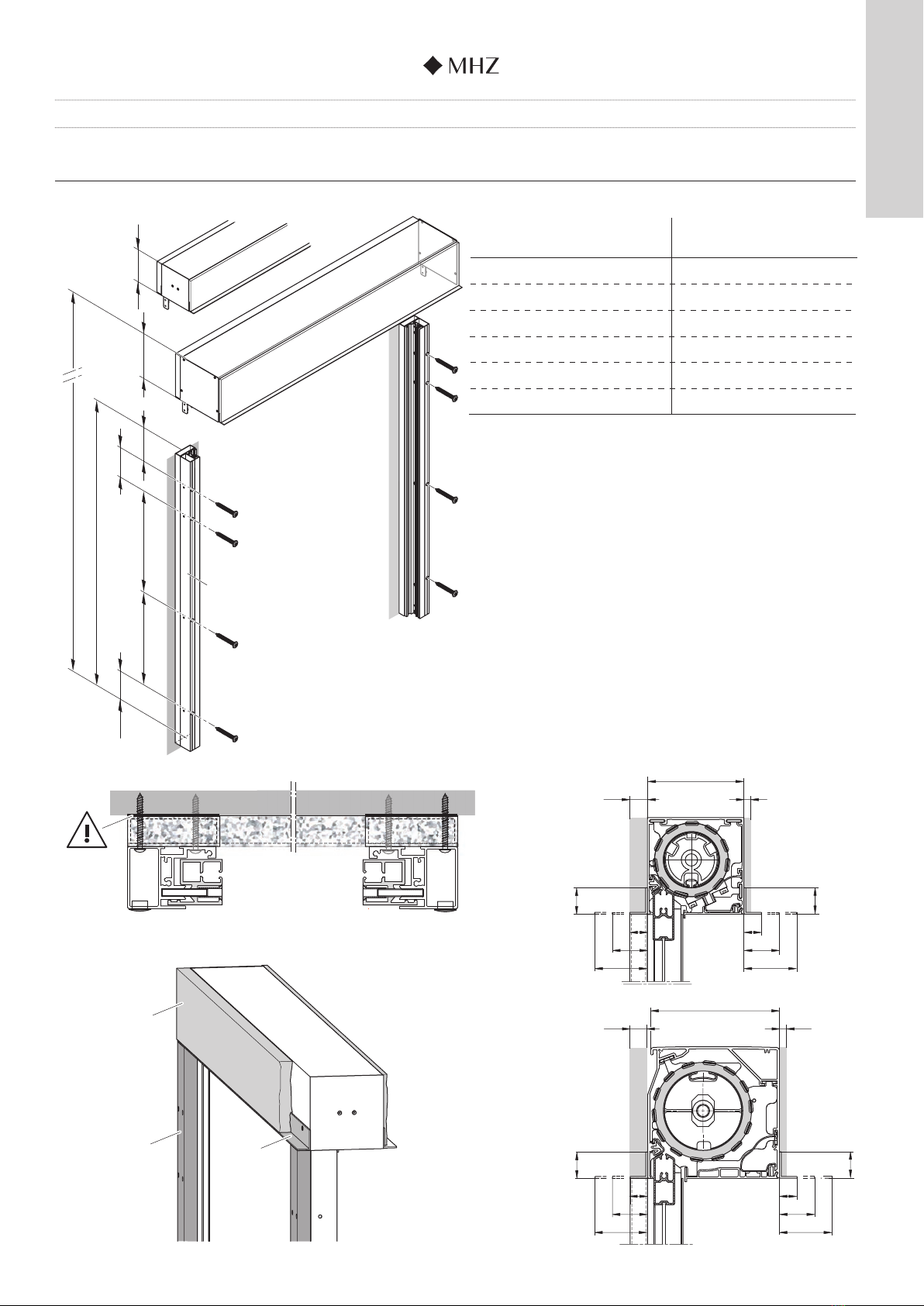 MHZ